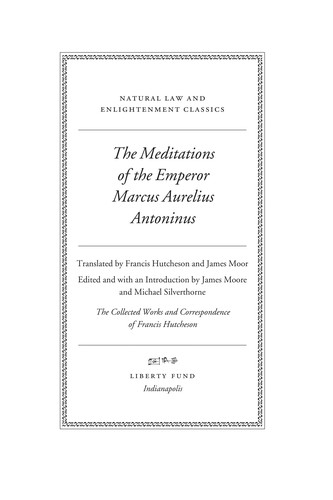 NATURAL LAW AND ENLIGHTENMENT CLASSICS

The Meditations of the Emperor Marcus Aurelius Antoninus

Translated by Francis Hutcheson and James Moor

Edited and with an Introduction by James Moore and Michael Silverthorne

The Collected Works and Correspondence of Francis Hutcheson

LIBERTY FUND
Indianapolis